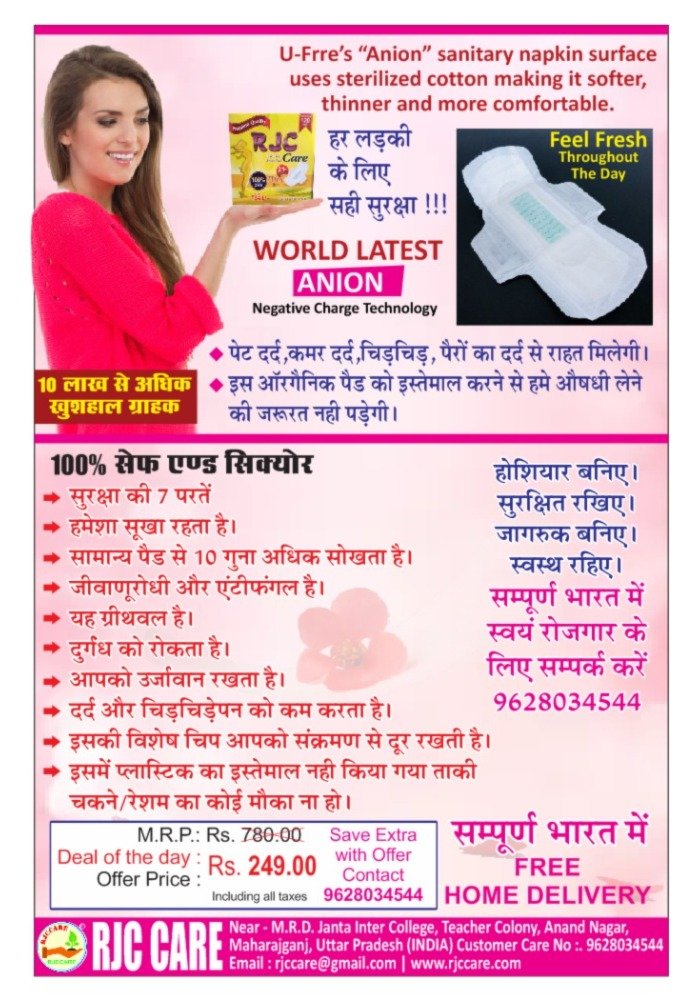 U-Frre's "Anion" sanitary napkin surface uses sterilized cotton making it softer, thinner and more comfortable.

RJC Care

हर लड़की के लिए सही सुरक्षा !!!

Feel Fresh Throughout The Day

WORLD LATEST
ANION
Negative Charge Technology

10 लाख से अधिक खुशहाल ग्राहक

◆ पेट दर्द,कमर दर्द,चिड़चिड़, पैरों का दर्द से राहत मिलेगी।
◆ इस ऑरगैनिक पैड को इस्तेमाल करने से हमे औषधी लेने की जरूरत नही पड़ेगी।

100% सेफ एण्ड सिक्योर
➡ सुरक्षा की 7 परतें
➡ हमेशा सूखा रहता है।
➡ सामान्य पैड से 10 गुना अधिक सोखता है।
➡ जीवाणूरोधी और एंटीफंगल है।
➡ यह ग्रीथवल है।
➡ दुर्गंध को रोकता है।
➡ आपको उर्जावान रखता है।
➡ दर्द और चिड़चिड़ेपन को कम करता है।
➡ इसकी विशेष चिप आपको संक्रमण से दूर रखती है।
➡ इसमें प्लास्टिक का इस्तेमाल नही किया गया ताकी चकने/रेशम का कोई मौका ना हो।

होशियार बनिए।
सुरक्षित रखिए।
जागरुक बनिए।
स्वस्थ रहिए।
सम्पूर्ण भारत में स्वयं रोजगार के लिए सम्पर्क करें
9628034544

M.R.P.: Rs. 780.00
Deal of the day : Offer Price : Rs. 249.00
Including all taxes
Save Extra with Offer Contact 9628034544

सम्पूर्ण भारत में
FREE HOME DELIVERY

RJC CARE
Near - M.R.D. Janta Inter College, Teacher Colony, Anand Nagar, Maharajganj, Uttar Pradesh (INDIA) Customer Care No :. 9628034544
Email : rjccare@gmail.com | www.rjccare.com